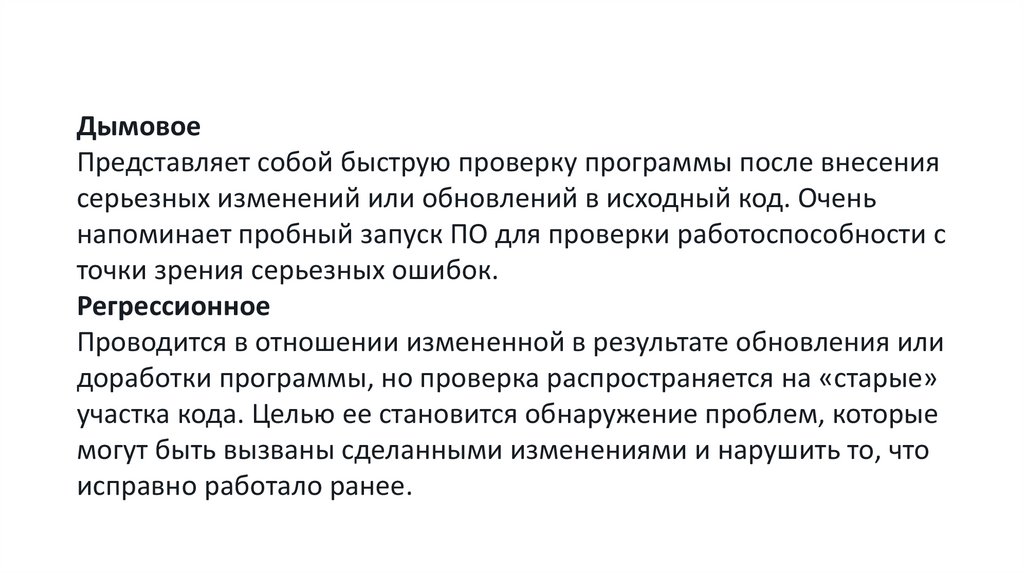 Дымовое
Представляет собой быструю проверку программы после внесения серьезных изменений или обновлений в исходный код. Очень напоминает пробный запуск ПО для проверки работоспособности с точки зрения серьезных ошибок.
Регрессионное
Проводится в отношении измененной в результате обновления или доработки программы, но проверка распространяется на «старые» участка кода. Целью ее становится обнаружение проблем, которые могут быть вызваны сделанными изменениями и нарушить то, что исправно работало ранее.